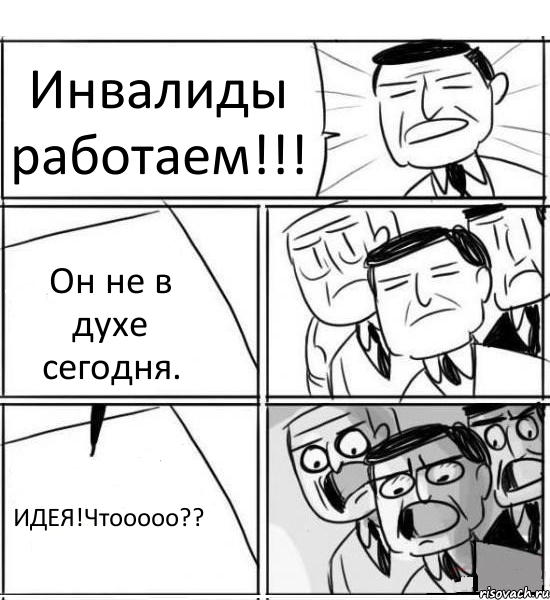 Инвалиды работаем!!!

Он не в духе сегодня.

ИДЕЯ!Чтооооо??

risovach.ru